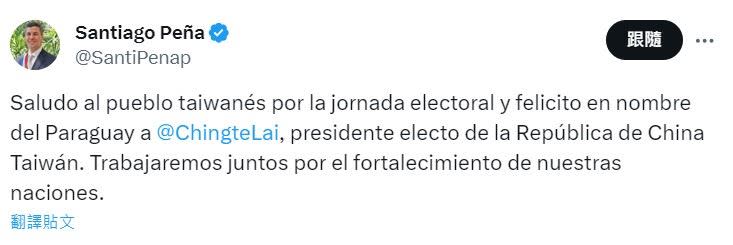 Santiago Peña
@SantiPenap

跟隨

Saludo al pueblo taiwanés por la jornada electoral y felicito en nombre del Paraguay a @ChingteLai, presidente electo de la República de China Taiwán. Trabajaremos juntos por el fortalecimiento de nuestras naciones.

翻譯貼文